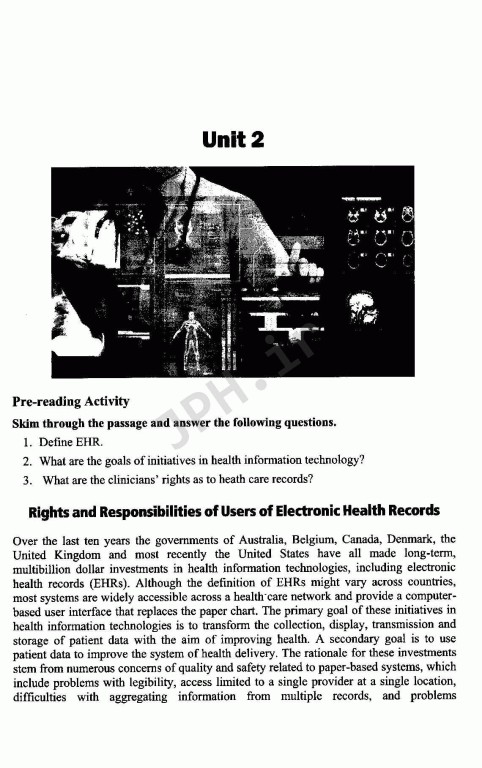 Unit 2

JPH.ir

Pre-reading Activity

Skim through the passage and answer the following questions.

1. Define EHR.
2. What are the goals of initiatives in health information technology?
3. What are the clinicians' rights as to heath care records?

Rights and Responsibilities of Users of Electronic Health Records

Over the last ten years the governments of Australia, Belgium, Canada, Denmark, the United Kingdom and most recently the United States have all made long-term, multibillion dollar investments in health information technologies, including electronic health records (EHRs). Although the definition of EHRs might vary across countries, most systems are widely accessible across a health care network and provide a computer-based user interface that replaces the paper chart. The primary goal of these initiatives in health information technologies is to transform the collection, display, transmission and storage of patient data with the aim of improving health. A secondary goal is to use patient data to improve the system of health delivery. The rationale for these investments stem from numerous concerns of quality and safety related to paper-based systems, which include problems with legibility, access limited to a single provider at a single location, difficulties with aggregating information from multiple records, and problems